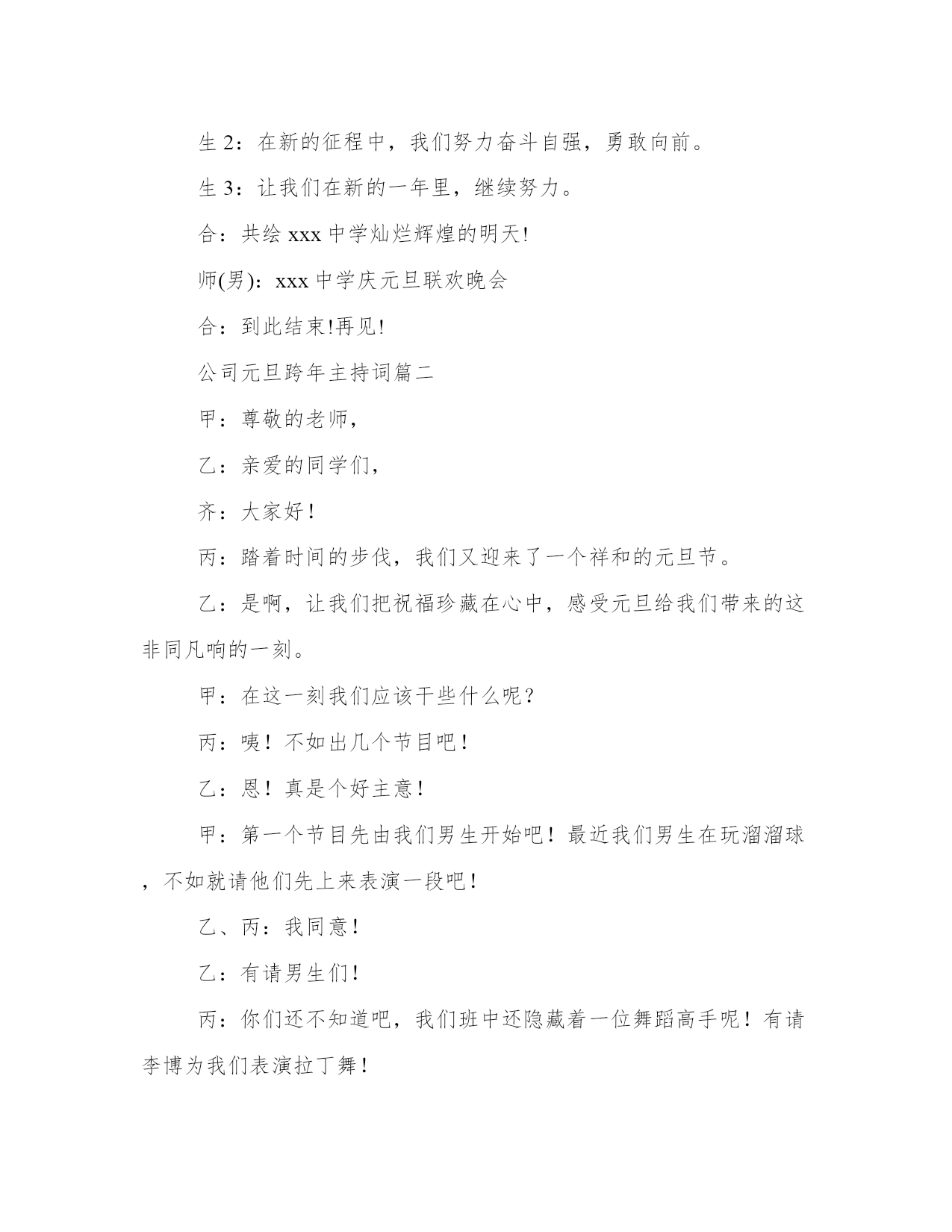 生 2：在新的征程中，我们努力奋斗自强，勇敢向前。

生 3：让我们在新的一年里，继续努力。

合：共绘 xxx 中学灿烂辉煌的明天!

师(男)：xxx 中学庆元旦联欢晚会

合：到此结束!再见!

公司元旦跨年主持词篇二

甲：尊敬的老师，

乙：亲爱的同学们，

齐：大家好！

丙：踏着时间的步伐，我们又迎来了一个祥和的元旦节。

乙：是啊，让我们把祝福珍藏在心中，感受元旦给我们带来的这非同凡响的一刻。

甲：在这一刻我们应该干些什么呢？

丙：咦！不如出几个节目吧！

乙：恩！真是个好主意！

甲：第一个节目先由我们男生开始吧！最近我们男生在玩溜溜球，不如就请他们先上来表演一段吧！

乙、丙：我同意！

乙：有请男生们！

丙：你们还不知道吧，我们班中还隐藏着一位舞蹈高手呢！有请李博为我们表演拉丁舞！